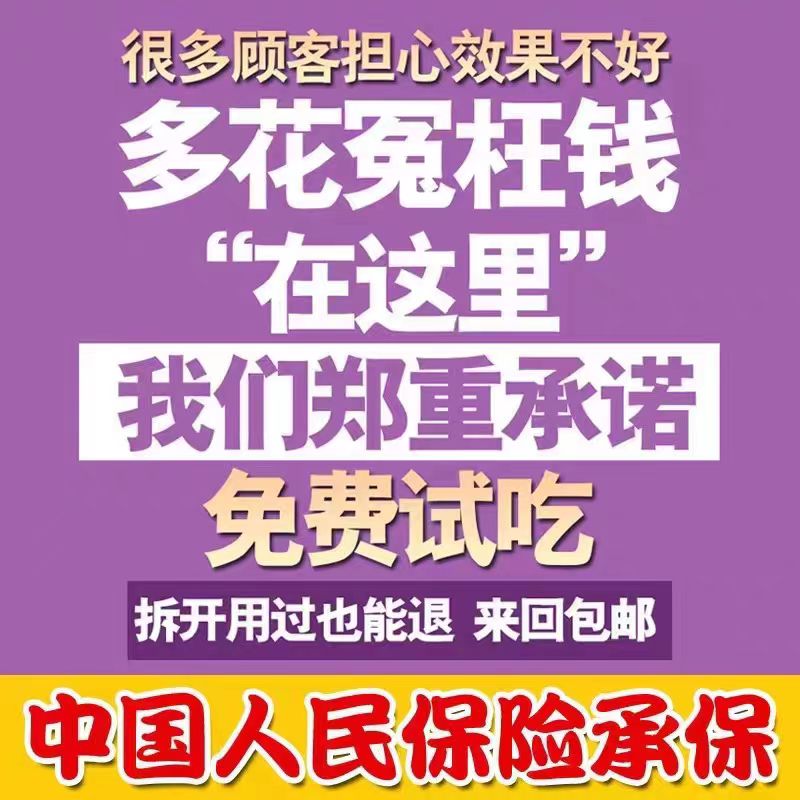 很多顾客担心效果不好
多花冤枉钱
“在这里”
我们郑重承诺
免费试吃
拆开用过也能退 来回包邮
中国人民保险承保